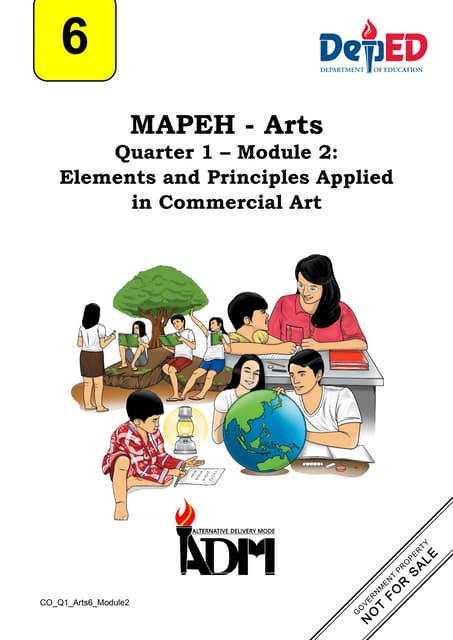 6

DepED
DEPARTMENT OF EDUCATION

MAPEH - Arts
Quarter 1 – Module 2:
Elements and Principles Applied in Commercial Art

ALTERNATIVE DELIVERY MODE
ADM

CO_Q1_Arts6_Module2

GOVERNMENT PROPERTY
NOT FOR SALE